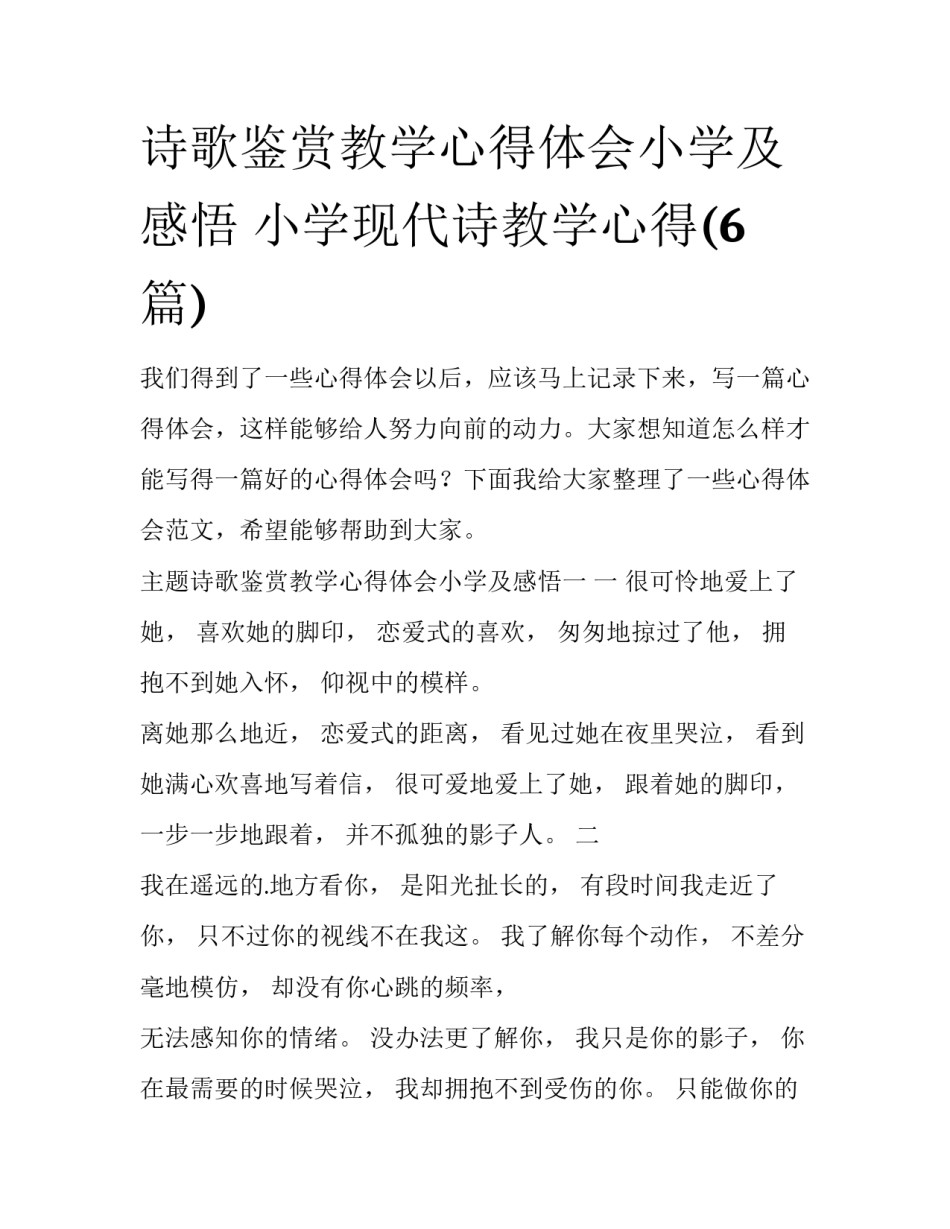 诗歌鉴赏教学心得体会小学及感悟 小学现代诗教学心得(6篇)

我们得到了一些心得体会以后，应该马上记录下来，写一篇心得体会，这样能够给人努力向前的动力。大家想知道怎么样才能写得一篇好的心得体会吗？下面我给大家整理了一些心得体会范文，希望能够帮助到大家。

主题诗歌鉴赏教学心得体会小学及感悟一 一 很可怜地爱上了她， 喜欢她的脚印， 恋爱式的喜欢， 匆匆地掠过了他， 拥抱不到她入怀， 仰视中的模样。

离她那么地近， 恋爱式的距离， 看见过她在夜里哭泣， 看到她满心欢喜地写着信， 很可爱地爱上了她， 跟着她的脚印， 一步一步地跟着， 并不孤独的影子人。 二

我在遥远的.地方看你， 是阳光扯长的， 有段时间我走近了你， 只不过你的视线不在我这。 我了解你每个动作， 不差分毫地模仿， 却没有你心跳的频率，

无法感知你的情绪。 没办法更了解你， 我只是你的影子， 你在最需要的时候哭泣， 我却拥抱不到受伤的你。 只能做你的